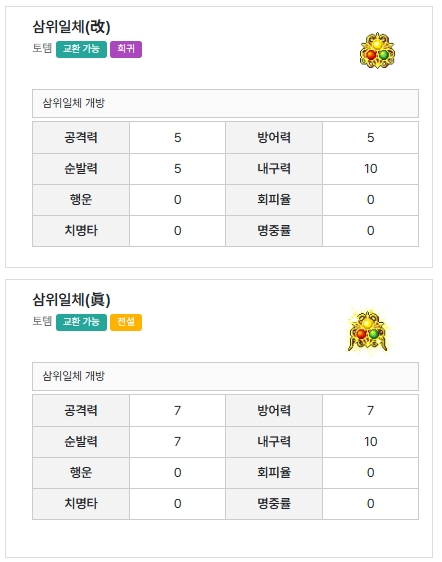 삼위일체(改)
토템 교환 가능 희귀

삼위일체 개방

| 공격력 | 5 | 방어력 | 5 |
|---|---|---|---|
| 순발력 | 5 | 내구력 | 10 |
| 행운 | 0 | 회피율 | 0 |
| 치명타 | 0 | 명중률 | 0 |

삼위일체(眞)
토템 교환 가능 전설

삼위일체 개방

| 공격력 | 7 | 방어력 | 7 |
|---|---|---|---|
| 순발력 | 7 | 내구력 | 10 |
| 행운 | 0 | 회피율 | 0 |
| 치명타 | 0 | 명중률 | 0 |